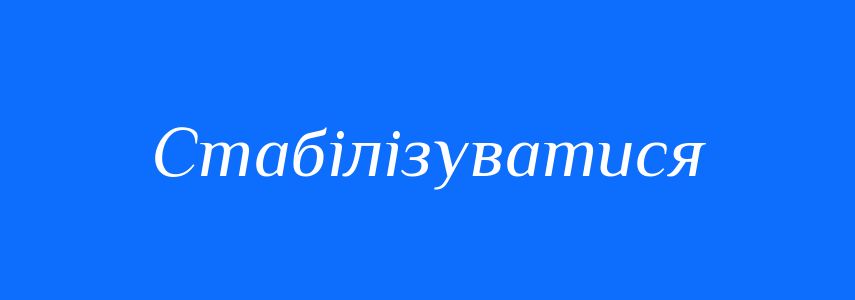 Стабілізуватися